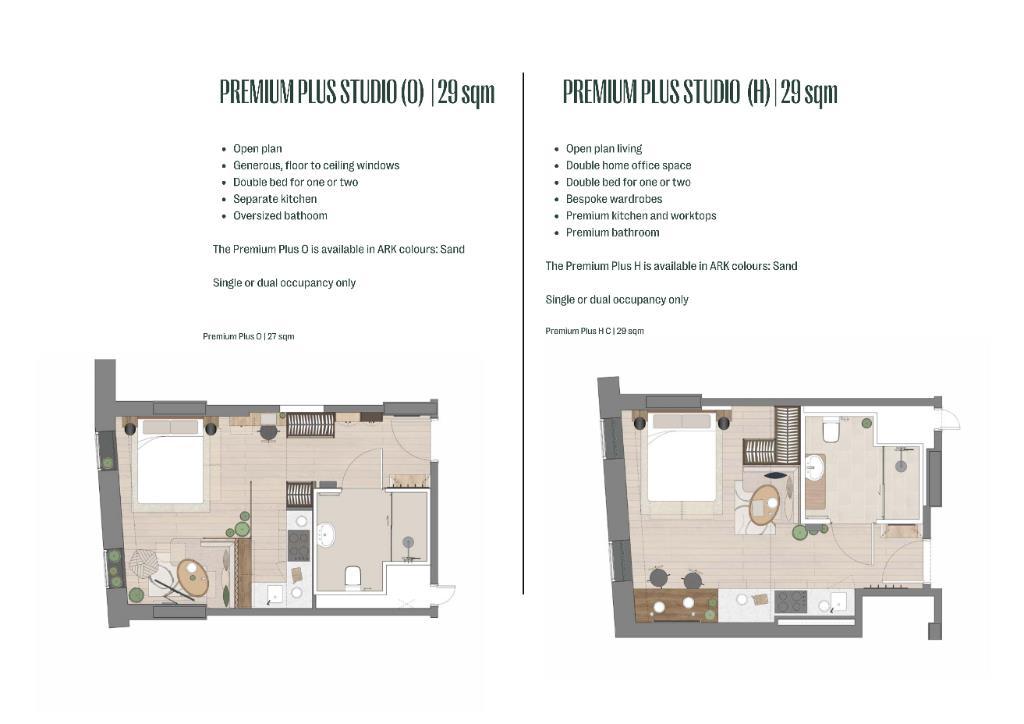 PREMIUM PLUS STUDIO (O) | 29 sqm

• Open plan
• Generous, floor to ceiling windows
• Double bed for one or two
• Separate kitchen
• Oversized bathoom

The Premium Plus O is available in ARK colours: Sand

Single or dual occupancy only

Premium Plus O | 27 sqm

PREMIUM PLUS STUDIO (H) | 29 sqm

• Open plan living
• Double home office space
• Double bed for one or two
• Bespoke wardrobes
• Premium kitchen and worktops
• Premium bathroom

The Premium Plus H is available in ARK colours: Sand

Single or dual occupancy only

Premium Plus H C | 29 sqm